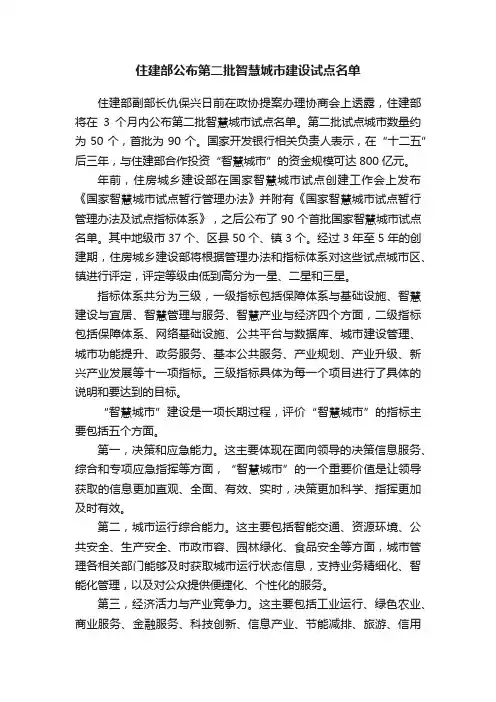 住建部公布第二批智慧城市建设试点名单

住建部副部长仇保兴日前在政协提案办理协商会上透露，住建部将在 3 个月内公布第二批智慧城市试点名单。第二批试点城市数量约为 50 个，首批为 90 个。国家开发银行相关负责人表示，在“十二五”后三年，与住建部合作投资“智慧城市”的资金规模可达 800 亿元。

年前，住房城乡建设部在国家智慧城市试点创建工作会上发布《国家智慧城市试点暂行管理办法》并附有《国家智慧城市试点暂行管理办法及试点指标体系》，之后公布了 90 个首批国家智慧城市试点名单。其中地级市 37 个、区县 50 个、镇 3 个。经过 3 年至 5 年的创建期，住房城乡建设部将根据管理办法和指标体系对这些试点城市区、镇进行评定，评定等级由低到高分为一星、二星和三星。

指标体系共分为三级，一级指标包括保障体系与基础设施、智慧建设与宜居、智慧管理与服务、智慧产业与经济四个方面，二级指标包括保障体系、网络基础设施、公共平台与数据库、城市建设管理、城市功能提升、政务服务、基本公共服务、产业规划、产业升级、新兴产业发展等十一项指标。三级指标具体为每一个项目进行了具体的说明和要达到的目标。

“智慧城市”建设是一项长期过程，评价“智慧城市”的指标主要包括五个方面。

第一，决策和应急能力。这主要体现在面向领导的决策信息服务、综合和专项应急指挥等方面，“智慧城市”的一个重要价值是让领导获取的信息更加直观、全面、有效、实时，决策更加科学、指挥更加及时有效。

第二，城市运行综合能力。这主要包括智能交通、资源环境、公共安全、生产安全、市政市容、园林绿化、食品安全等方面，城市管理各相关部门能够及时获取城市运行状态信息，支持业务精细化、智能化管理，以及对公众提供便捷化、个性化的服务。

第三，经济活力与产业竞争力。这主要包括工业运行、绿色农业、商业服务、金融服务、科技创新、信息产业、节能减排、旅游、信用